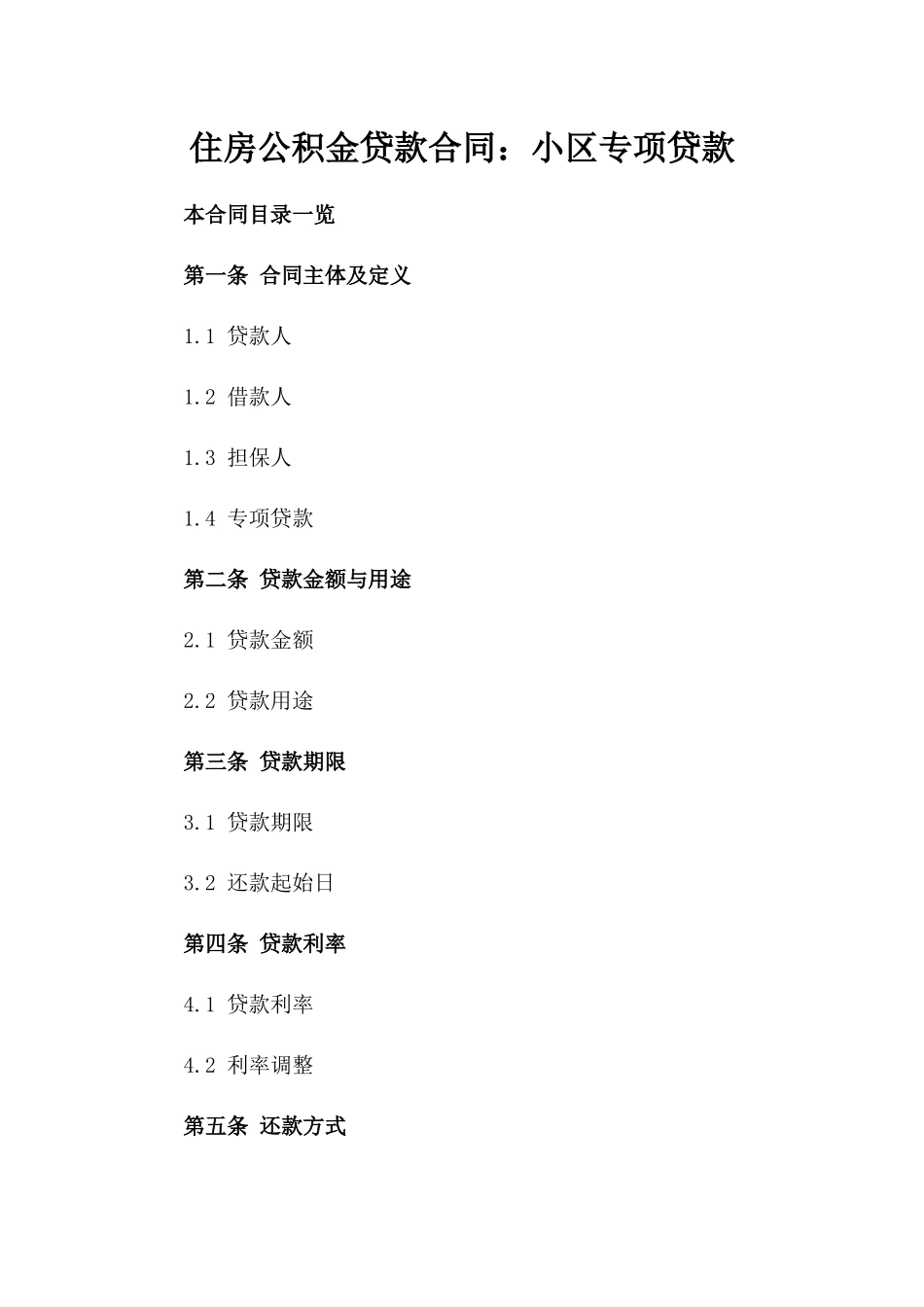 住房公积金贷款合同：小区专项贷款

本合同目录一览

第一条 合同主体及定义

1.1 贷款人

1.2 借款人

1.3 担保人

1.4 专项贷款

第二条 贷款金额与用途

2.1 贷款金额

2.2 贷款用途

第三条 贷款期限

3.1 贷款期限

3.2 还款起始日

第四条 贷款利率

4.1 贷款利率

4.2 利率调整

第五条 还款方式